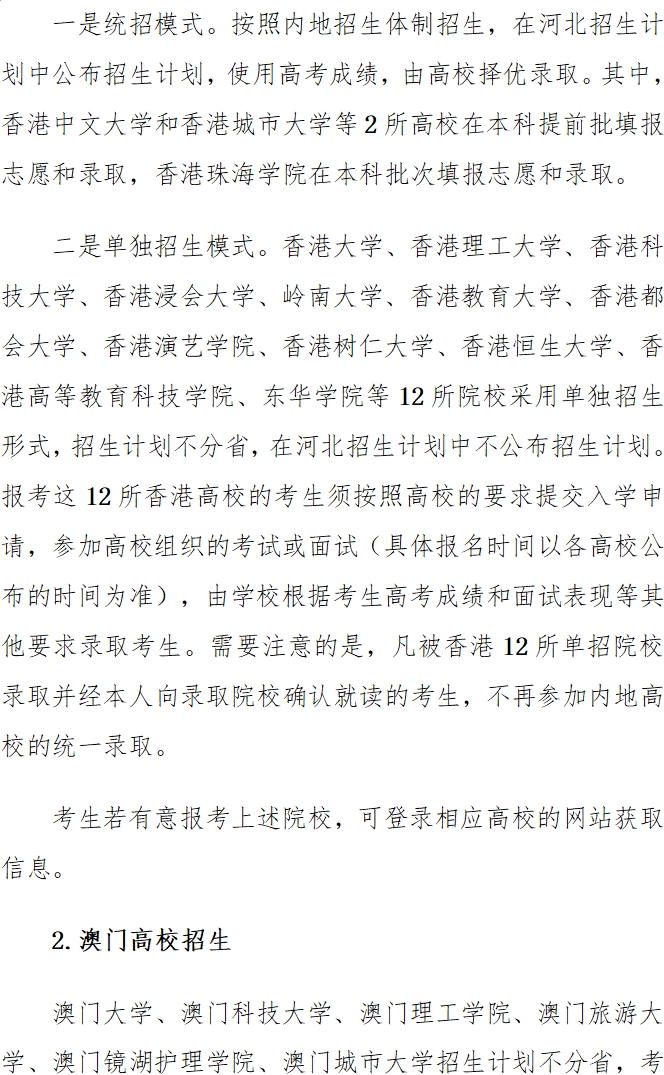 一是统招模式。按照内地招生体制招生，在河北招生计划中公布招生计划，使用高考成绩，由高校择优录取。其中，香港中文大学和香港城市大学等 2 所高校在本科提前批填报志愿和录取，香港珠海学院在本科批次填报志愿和录取。

二是单独招生模式。香港大学、香港理工大学、香港科技大学、香港浸会大学、岭南大学、香港教育大学、香港都会大学、香港演艺学院、香港树仁大学、香港恒生大学、香港高等教育科技学院、东华学院等 12 所院校采用单独招生形式，招生计划不分省，在河北招生计划中不公布招生计划。报考这 12 所香港高校的考生须按照高校的要求提交入学申请，参加高校组织的考试或面试（具体报名时间以各高校公布的时间为准），由学校根据考生高考成绩和面试表现等其他要求录取考生。需要注意的是，凡被香港 12 所单招院校录取并经本人向录取院校确认就读的考生，不再参加内地高校的统一录取。

考生若有意报考上述院校，可登录相应高校的网站获取信息。

2. 澳门高校招生

澳门大学、澳门科技大学、澳门理工学院、澳门旅游大学、澳门镜湖护理学院、澳门城市大学招生计划不分省，考